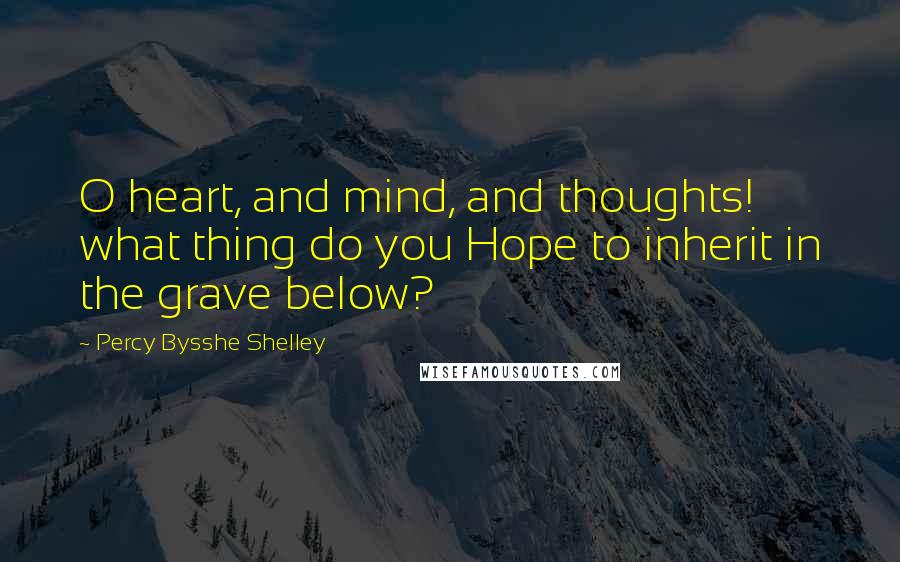 O heart, and mind, and thoughts! what thing do you Hope to inherit in the grave below?

~ Percy Bysshe Shelley

WISEFAMOUSQUOTES.COM